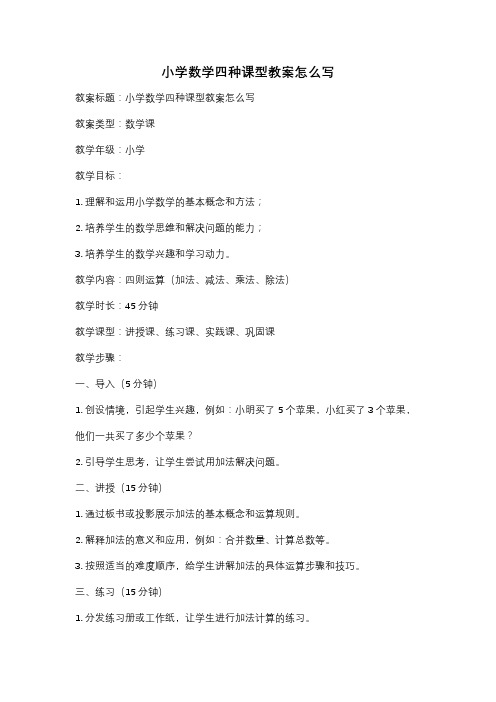 小学数学四种课型教案怎么写

教案标题：小学数学四种课型教案怎么写

教案类型：数学课

教学年级：小学

教学目标：

1. 理解和运用小学数学的基本概念和方法；

2. 培养学生的数学思维和解决问题的能力；

3. 培养学生的数学兴趣和学习动力。

教学内容：四则运算（加法、减法、乘法、除法）

教学时长：45 分钟

教学课型：讲授课、练习课、实践课、巩固课

教学步骤：

一、导入（5 分钟）

1. 创设情境，引起学生兴趣，例如：小明买了 5 个苹果，小红买了 3 个苹果，他们一共买了多少个苹果？

2. 引导学生思考，让学生尝试用加法解决问题。

二、讲授（15 分钟）

1. 通过板书或投影展示加法的基本概念和运算规则。

2. 解释加法的意义和应用，例如：合并数量、计算总数等。

3. 按照适当的难度顺序，给学生讲解加法的具体运算步骤和技巧。

三、练习（15 分钟）

1. 分发练习册或工作纸，让学生进行加法计算的练习。